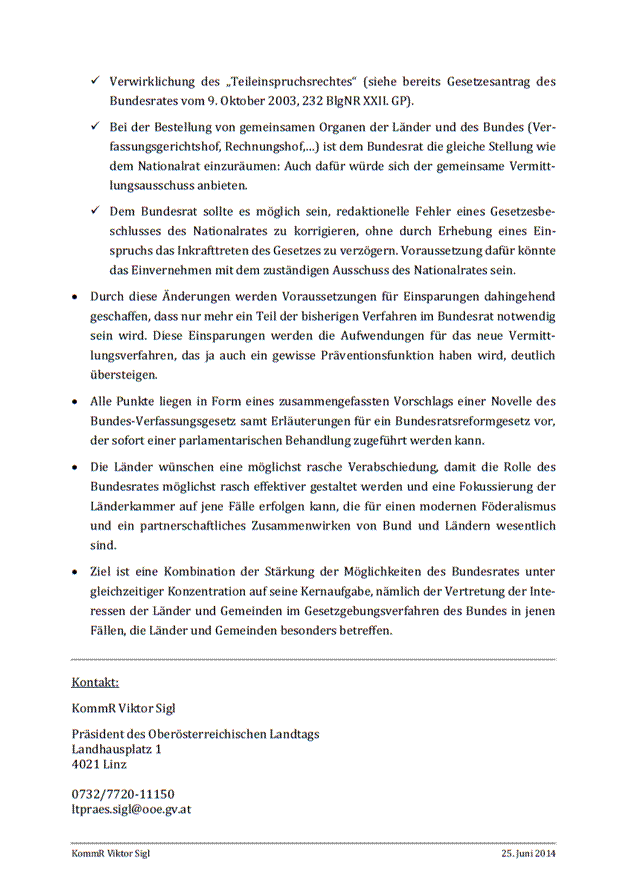 ✓ Verwirklichung des „Teileinspruchsrechtes“ (siehe bereits Gesetzesantrag des Bundesrates vom 9. Oktober 2003, 232 BlgNR XXII. GP).

✓ Bei der Bestellung von gemeinsamen Organen der Länder und des Bundes (Verfassungsgerichtshof, Rechnungshof,...) ist dem Bundesrat die gleiche Stellung wie dem Nationalrat einzuräumen: Auch dafür würde sich der gemeinsame Vermittlungsausschuss anbieten.

✓ Dem Bundesrat sollte es möglich sein, redaktionelle Fehler eines Gesetzesbeschlusses des Nationalrates zu korrigieren, ohne durch Erhebung eines Einspruchs das Inkrafttreten des Gesetzes zu verzögern. Voraussetzung dafür könnte das Einvernehmen mit dem zuständigen Ausschuss des Nationalrates sein.

• Durch diese Änderungen werden Voraussetzungen für Einsparungen dahingehend geschaffen, dass nur mehr ein Teil der bisherigen Verfahren im Bundesrat notwendig sein wird. Diese Einsparungen werden die Aufwendungen für das neue Vermittlungsverfahren, das ja auch ein gewisse Präventionsfunktion haben wird, deutlich übersteigen.

• Alle Punkte liegen in Form eines zusammengefassten Vorschlags einer Novelle des Bundes-Verfassungsgesetz samt Erläuterungen für ein Bundesratsreformgesetz vor, der sofort einer parlamentarischen Behandlung zugeführt werden kann.

• Die Länder wünschen eine möglichst rasche Verabschiedung, damit die Rolle des Bundesrates möglichst rasch effektiver gestaltet werden und eine Fokussierung der Länderkammer auf jene Fälle erfolgen kann, die für einen modernen Föderalismus und ein partnerschaftliches Zusammenwirken von Bund und Ländern wesentlich sind.

• Ziel ist eine Kombination der Stärkung der Möglichkeiten des Bundesrates unter gleichzeitiger Konzentration auf seine Kernaufgabe, nämlich der Vertretung der Interessen der Länder und Gemeinden im Gesetzgebungsverfahren des Bundes in jenen Fällen, die Länder und Gemeinden besonders betreffen.

Kontakt:

KommR Viktor Sigl

Präsident des Oberösterreichischen Landtags
Landhausplatz 1
4021 Linz

0732/7720-11150
ltpraes.sigl@ooe.gv.at

KommR Viktor Sigl 25. Juni 2014